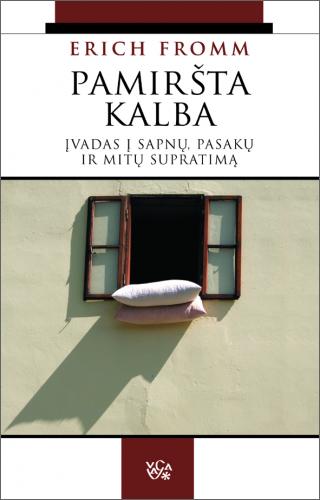 ERICH FROMM

PAMIRŠTA KALBA

ĮVADAS Į SAPNŲ, PASAKŲ IR MITŲ SUPRATIMĄ

VAGA